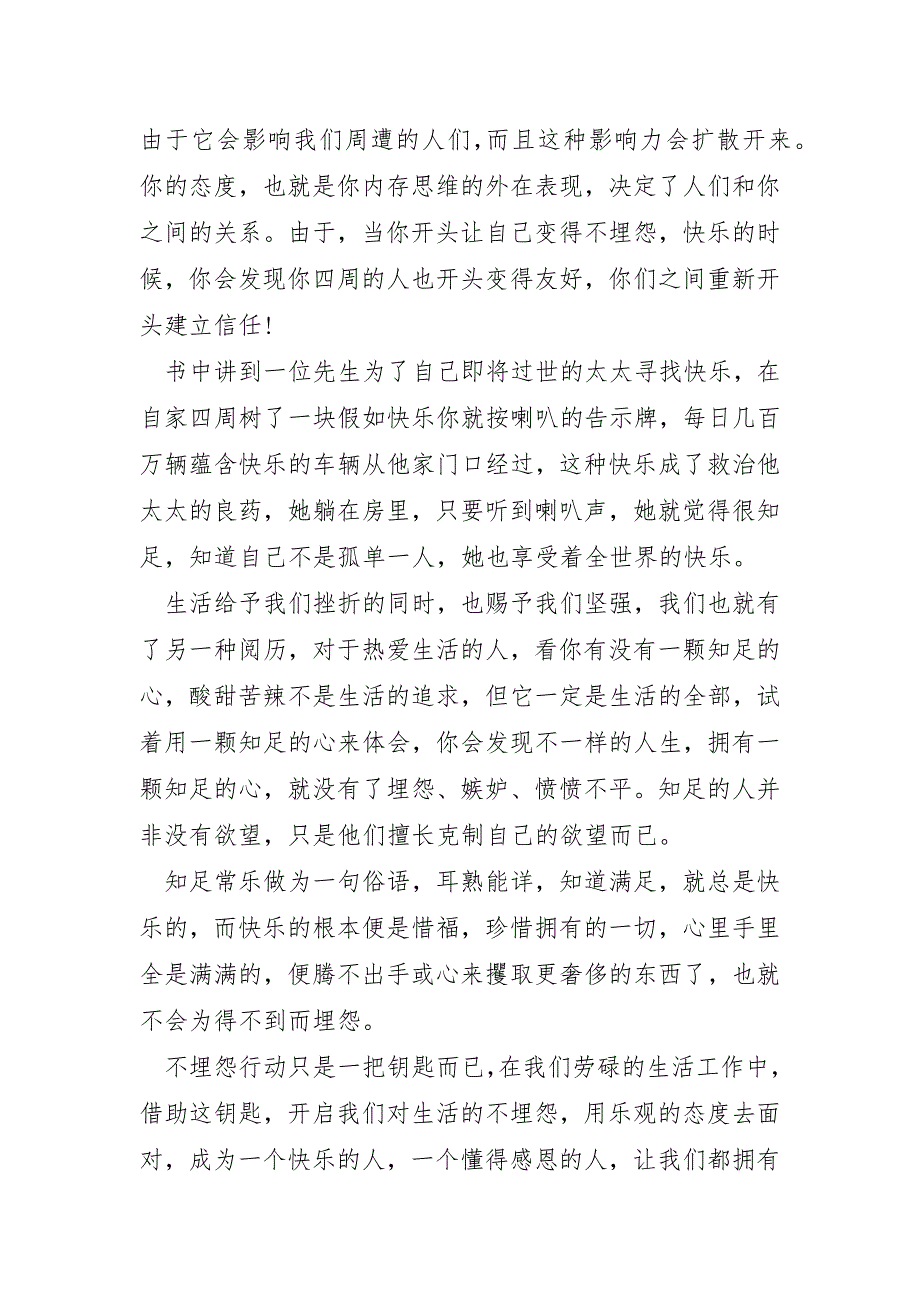 由于它会影响我们周遭的人们,而且这种影响力会扩散开来。你的态度，也就是你内存思维的外在表现，决定了人们和你之间的关系。由于，当你开头让自己变得不埋怨，快乐的时候，你会发现你四周的人也开头变得友好，你们之间重新开头建立信任!

书中讲到一位先生为了自己即将过世的太太寻找快乐，在自家四周树了一块假如快乐你就按喇叭的告示牌，每日几百万辆蕴含快乐的车辆从他家门口经过，这种快乐成了救治他太太的良药，她躺在房里，只要听到喇叭声，她就觉得很知足，知道自己不是孤单一人，她也享受着全世界的快乐。

生活给予我们挫折的同时，也赐予我们坚强，我们也就有了另一种阅历，对于热爱生活的人，看你有没有一颗知足的心，酸甜苦辣不是生活的追求，但它一定是生活的全部，试着用一颗知足的心来体会，你会发现不一样的人生，拥有一颗知足的心，就没有了埋怨、嫉妒、愤愤不平。知足的人并非没有欲望，只是他们擅长克制自己的欲望而已。

知足常乐做为一句俗语，耳熟能详，知道满足，就总是快乐的，而快乐的根本便是惜福，珍惜拥有的一切，心里手里全是满满的，便腾不出手或心来攫取更奢侈的东西了，也就不会为得不到而埋怨。

不埋怨行动只是一把钥匙而已,在我们劳碌的生活工作中，借助这钥匙，开启我们对生活的不埋怨，用乐观的态度去面对，成为一个快乐的人，一个懂得感恩的人，让我们都拥有